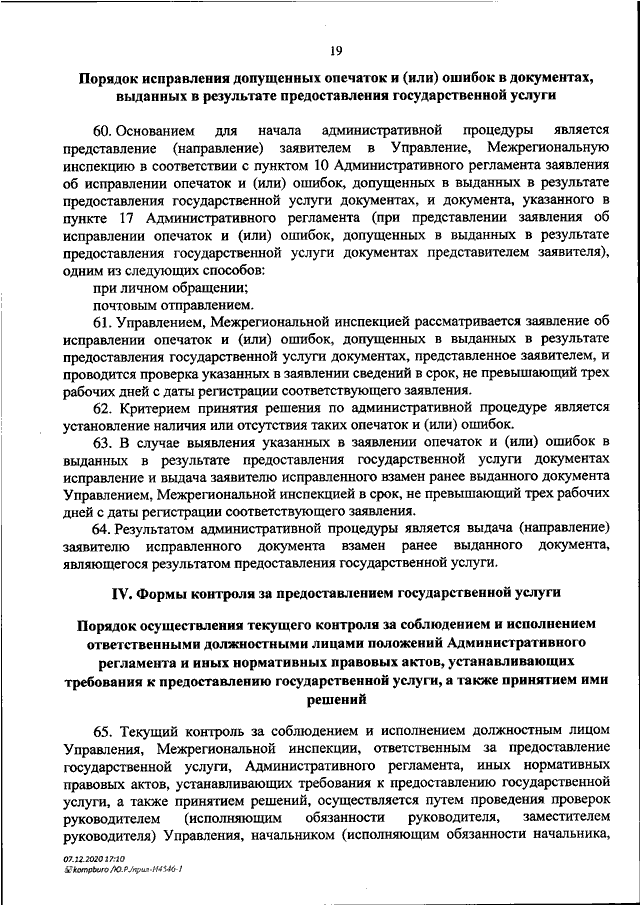 19

Порядок исправления допущенных опечаток и (или) ошибок в документах, выданных в результате предоставления государственной услуги

60. Основанием для начала административной процедуры является представление (направление) заявителем в Управление, Межрегиональную инспекцию в соответствии с пунктом 10 Административного регламента заявления об исправлении опечаток и (или) ошибок, допущенных в выданных в результате предоставления государственной услуги документах, и документа, указанного в пункте 17 Административного регламента (при представлении заявления об исправлении опечаток и (или) ошибок, допущенных в выданных в результате предоставления государственной услуги документах представителем заявителя), одним из следующих способов:

при личном обращении;

почтовым отправлением.

61. Управлением, Межрегиональной инспекцией рассматривается заявление об исправлении опечаток и (или) ошибок, допущенных в выданных в результате предоставления государственной услуги документах, представленное заявителем, и проводится проверка указанных в заявлении сведений в срок, не превышающий трех рабочих дней с даты регистрации соответствующего заявления.

62. Критерием принятия решения по административной процедуре является установление наличия или отсутствия таких опечаток и (или) ошибок.

63. В случае выявления указанных в заявлении опечаток и (или) ошибок в выданных в результате предоставления государственной услуги документах исправление и выдача заявителю исправленного взамен ранее выданного документа Управлением, Межрегиональной инспекцией в срок, не превышающий трех рабочих дней с даты регистрации соответствующего заявления.

64. Результатом административной процедуры является выдача (направление) заявителю исправленного документа взамен ранее выданного документа, являющегося результатом предоставления государственной услуги.

IV. Формы контроля за предоставлением государственной услуги

Порядок осуществления текущего контроля за соблюдением и исполнением ответственными должностными лицами положений Административного регламента и иных нормативных правовых актов, устанавливающих требования к предоставлению государственной услуги, а также принятием ими решений

65. Текущий контроль за соблюдением и исполнением должностным лицом Управления, Межрегиональной инспекции, ответственным за предоставление государственной услуги, Административного регламента, иных нормативных правовых актов, устанавливающих требования к предоставлению государственной услуги, а также принятием решений, осуществляется путем проведения проверок руководителем (исполняющим обязанности руководителя, заместителем руководителя) Управления, начальником (исполняющим обязанности начальника,

07.12.2020 17:10
kompburo /Ю.Р./прил-Н4546-1